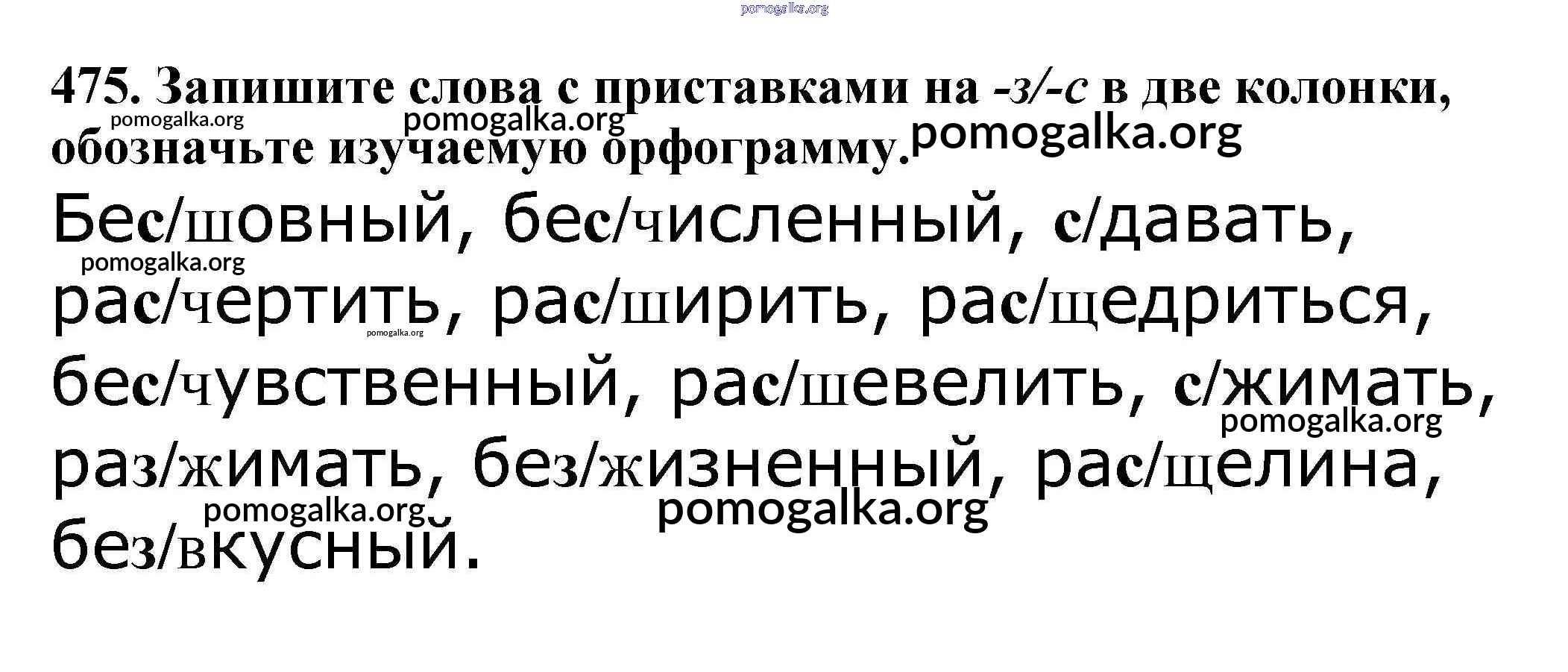 475. Запишите слова с приставками на -з/-с в две колонки, обозначьте изучаемую орфограмму.

Бес/шовный, бес/численный, с/давать, рас/чертить, рас/ширить, рас/щедриться, бес/чувственный, рас/шевелить, с/жимать, раз/жимать, без/жизненный, рас/щелина, без/вкусный.

pomogalka.org